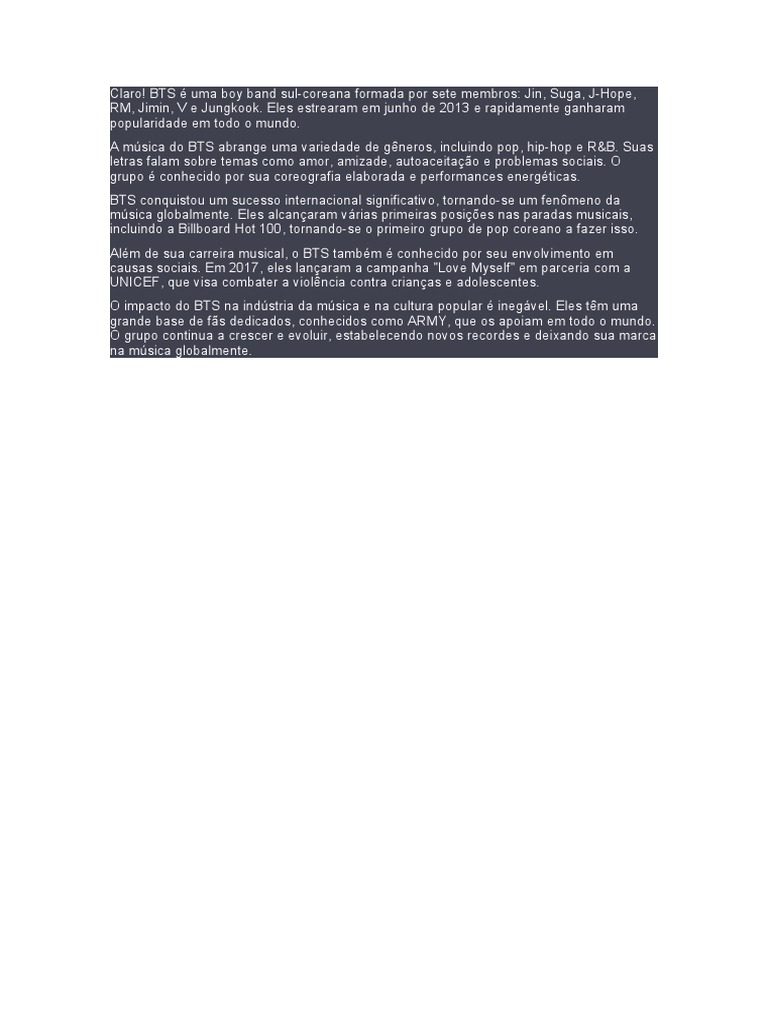 Claro! BTS é uma boy band sul-coreana formada por sete membros: Jin, Suga, J-Hope, RM, Jimin, V e Jungkook. Eles estrearam em junho de 2013 e rapidamente ganharam popularidade em todo o mundo.

A música do BTS abrange uma variedade de gêneros, incluindo pop, hip-hop e R&B. Suas letras falam sobre temas como amor, amizade, autoaceitação e problemas sociais. O grupo é conhecido por sua coreografia elaborada e performances energéticas.

BTS conquistou um sucesso internacional significativo, tornando-se um fenômeno da música globalmente. Eles alcançaram várias primeiras posições nas paradas musicais, incluindo a Billboard Hot 100, tornando-se o primeiro grupo de pop coreano a fazer isso.

Além de sua carreira musical, o BTS também é conhecido por seu envolvimento em causas sociais. Em 2017, eles lançaram a campanha "Love Myself" em parceria com a UNICEF, que visa combater a violência contra crianças e adolescentes.

O impacto do BTS na indústria da música e na cultura popular é inegável. Eles têm uma grande base de fãs dedicados, conhecidos como ARMY, que os apoiam em todo o mundo. O grupo continua a crescer e evoluir, estabelecendo novos recordes e deixando sua marca na música globalmente.